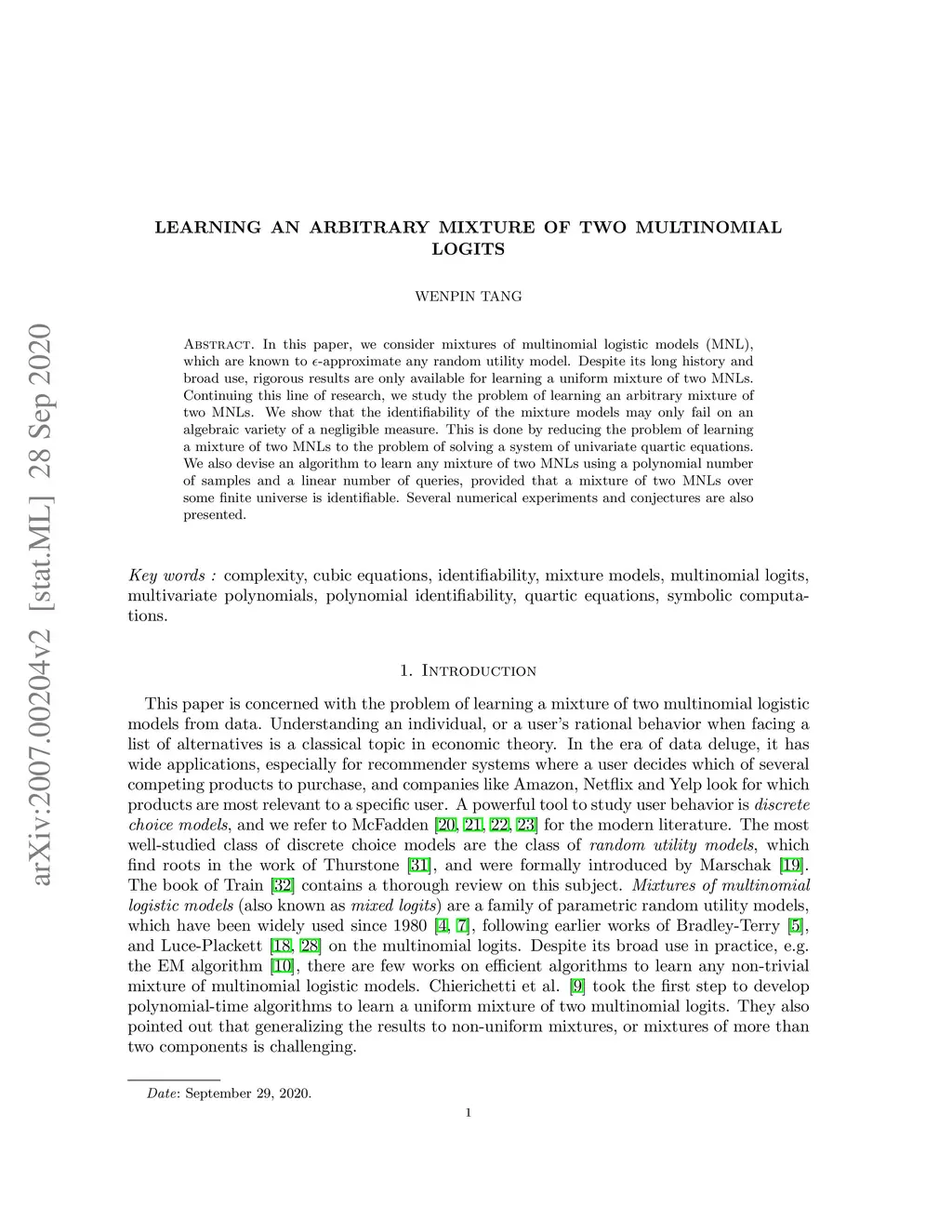 arXiv:2007.00204v2 [stat.ML] 28 Sep 2020

LEARNING AN ARBITRARY MIXTURE OF TWO MULTINOMIAL LOGITS

WENPIN TANG

Abstract. In this paper, we consider mixtures of multinomial logistic models (MNL), which are known to $\epsilon$-approximate any random utility model. Despite its long history and broad use, rigorous results are only available for learning a uniform mixture of two MNLs. Continuing this line of research, we study the problem of learning an arbitrary mixture of two MNLs. We show that the identifiability of the mixture models may only fail on an algebraic variety of a negligible measure. This is done by reducing the problem of learning a mixture of two MNLs to the problem of solving a system of univariate quartic equations. We also devise an algorithm to learn any mixture of two MNLs using a polynomial number of samples and a linear number of queries, provided that a mixture of two MNLs over some finite universe is identifiable. Several numerical experiments and conjectures are also presented.

Key words : complexity, cubic equations, identifiability, mixture models, multinomial logits, multivariate polynomials, polynomial identifiability, quartic equations, symbolic computations.

1. Introduction

This paper is concerned with the problem of learning a mixture of two multinomial logistic models from data. Understanding an individual, or a user's rational behavior when facing a list of alternatives is a classical topic in economic theory. In the era of data deluge, it has wide applications, especially for recommender systems where a user decides which of several competing products to purchase, and companies like Amazon, Netflix and Yelp look for which products are most relevant to a specific user. A powerful tool to study user behavior is discrete choice models, and we refer to McFadden [20, 21, 22, 23] for the modern literature. The most well-studied class of discrete choice models are the class of random utility models, which find roots in the work of Thurstone [31], and were formally introduced by Marschak [19]. The book of Train [32] contains a thorough review on this subject. Mixtures of multinomial logistic models (also known as mixed logits) are a family of parametric random utility models, which have been widely used since 1980 [4, 7], following earlier works of Bradley-Terry [5], and Luce-Plackett [18, 28] on the multinomial logits. Despite its broad use in practice, e.g. the EM algorithm [10], there are few works on efficient algorithms to learn any non-trivial mixture of multinomial logistic models. Chierichetti et al. [9] took the first step to develop polynomial-time algorithms to learn a uniform mixture of two multinomial logits. They also pointed out that generalizing the results to non-uniform mixtures, or mixtures of more than two components is challenging.

Date: September 29, 2020.

1